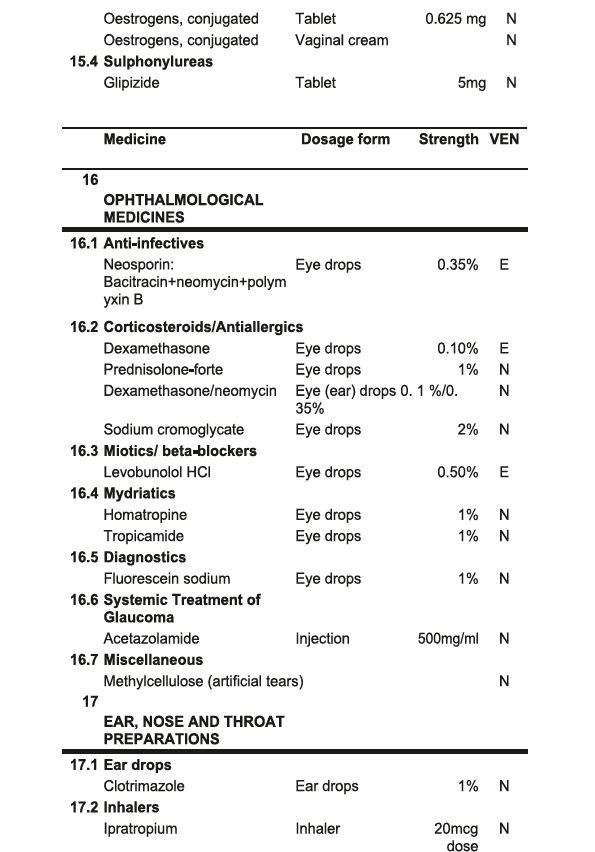 | | Medicine | Dosage form | Strength | VEN |
|---|---|---|---|---|
| | Oestrogens, conjugated | Tablet | 0.625 mg | N |
| | Oestrogens, conjugated | Vaginal cream | | N |
| 15.4 | **Sulphonylureas** | | | |
| | Glipizide | Tablet | 5mg | N |

| | Medicine | Dosage form | Strength | VEN |
|---|---|---|---|---|
| 16 | **OPHTHALMOLOGICAL MEDICINES** | | | |
| 16.1 | **Anti-infectives** | | | |
| | Neosporin: Bacitracin+neomycin+polymyxin B | Eye drops | 0.35% | E |
| 16.2 | **Corticosteroids/Antiallergics** | | | |
| | Dexamethasone | Eye drops | 0.10% | E |
| | Prednisolone-forte | Eye drops | 1% | N |
| | Dexamethasone/neomycin | Eye (ear) drops 0. 1 %/0. 35% | | N |
| | Sodium cromoglycate | Eye drops | 2% | N |
| 16.3 | **Miotics/ beta-blockers** | | | |
| | Levobunolol HCl | Eye drops | 0.50% | E |
| 16.4 | **Mydriatics** | | | |
| | Homatropine | Eye drops | 1% | N |
| | Tropicamide | Eye drops | 1% | N |
| 16.5 | **Diagnostics** | | | |
| | Fluorescein sodium | Eye drops | 1% | N |
| 16.6 | **Systemic Treatment of Glaucoma** | | | |
| | Acetazolamide | Injection | 500mg/ml | N |
| 16.7 | **Miscellaneous** | | | |
| | Methylcellulose (artificial tears) | | | N |
| 17 | **EAR, NOSE AND THROAT PREPARATIONS** | | | |
| 17.1 | **Ear drops** | | | |
| | Clotrimazole | Ear drops | 1% | N |
| 17.2 | **Inhalers** | | | |
| | Ipratropium | Inhaler | 20mcg dose | N |